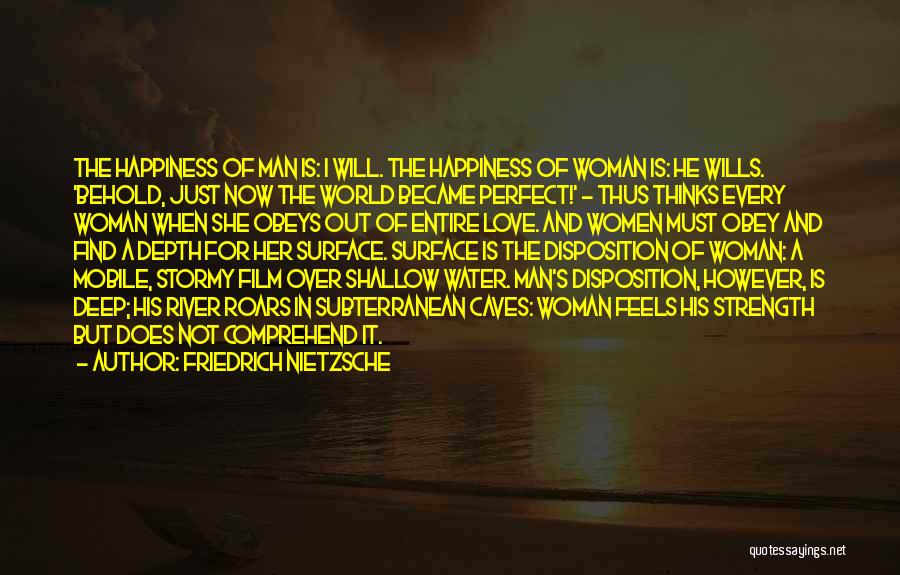 THE HAPPINESS OF MAN IS: I WILL. THE HAPPINESS OF WOMAN IS: HE WILLS. 'BEHOLD, JUST NOW THE WORLD BECAME PERFECT!' - THUS THINKS EVERY WOMAN WHEN SHE OBEYS OUT OF ENTIRE LOVE. AND WOMEN MUST OBEY AND FIND A DEPTH FOR HER SURFACE. SURFACE IS THE DISPOSITION OF WOMAN: A MOBILE, STORMY FILM OVER SHALLOW WATER. MAN'S DISPOSITION, HOWEVER, IS DEEP; HIS RIVER ROARS IN SUBTERRANEAN CAVES: WOMAN FEELS HIS STRENGTH BUT DOES NOT COMPREHEND IT.
- AUTHOR: FRIEDRICH NIETZSCHE

quotessayings.net